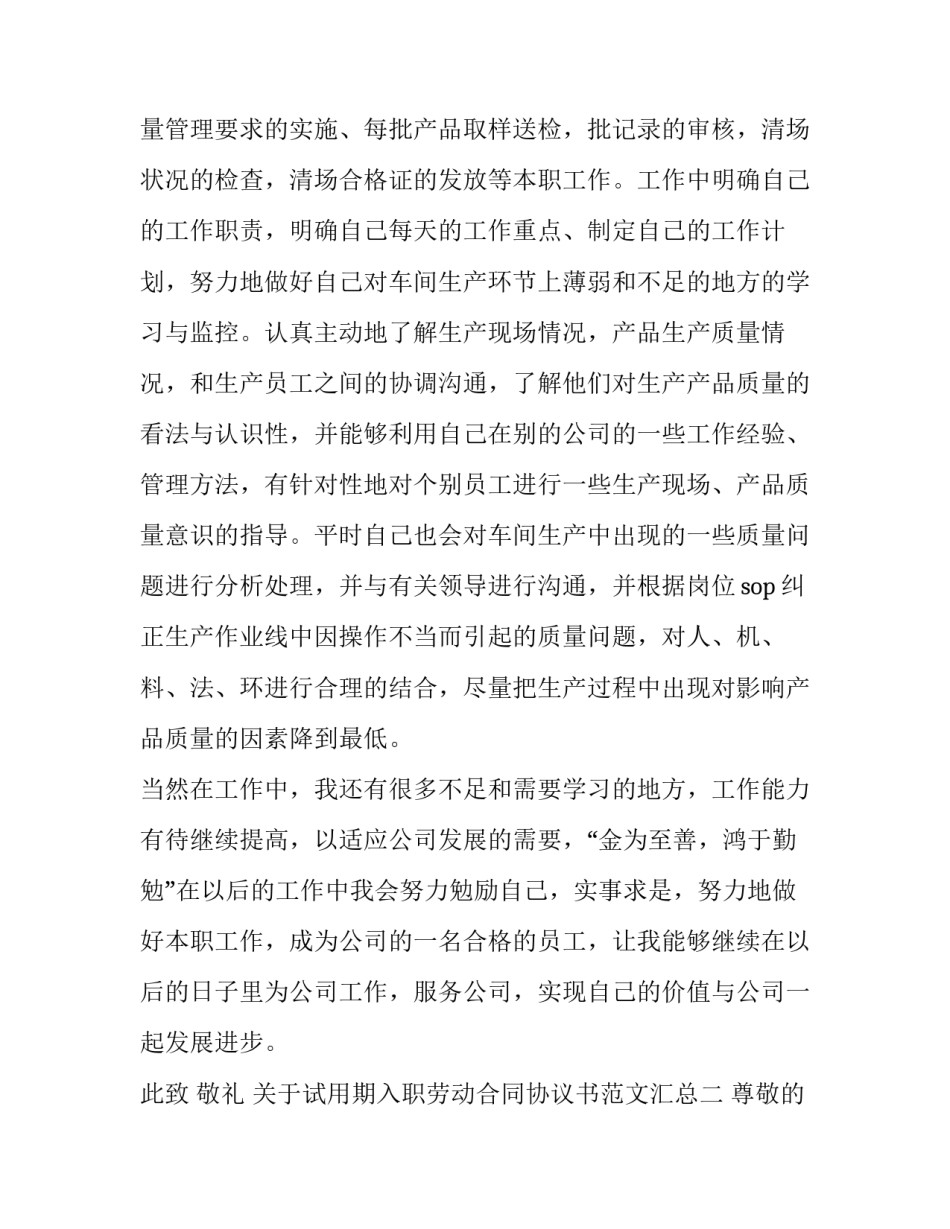 量管理要求的实施、每批产品取样送检，批记录的审核，清场状况的检查，清场合格证的发放等本职工作。工作中明确自己的工作职责，明确自己每天的工作重点、制定自己的工作计划，努力地做好自己对车间生产环节上薄弱和不足的地方的学习与监控。认真主动地了解生产现场情况，产品生产质量情况，和生产员工之间的协调沟通，了解他们对生产产品质量的看法与认识性，并能够利用自己在别的公司的一些工作经验、管理方法，有针对性地对个别员工进行一些生产现场、产品质量意识的指导。平时自己也会对车间生产中出现的一些质量问题进行分析处理，并与有关领导进行沟通，并根据岗位 sop 纠正生产作业线中因操作不当而引起的质量问题，对人、机、料、法、环进行合理的结合，尽量把生产过程中出现对影响产品质量的因素降到最低。

当然在工作中，我还有很多不足和需要学习的地方，工作能力有待继续提高，以适应公司发展的需要，“金为至善，鸿于勤勉”在以后的工作中我会努力勉励自己，实事求是，努力地做好本职工作，成为公司的一名合格的员工，让我能够继续在以后的日子里为公司工作，服务公司，实现自己的价值与公司一起发展进步。

此致 敬礼 关于试用期入职劳动合同协议书范文汇总二 尊敬的